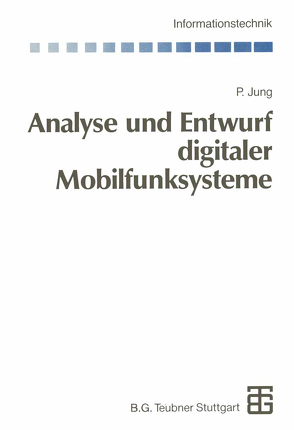 Informationstechnik

P. Jung

Analyse und Entwurf digitaler Mobilfunksysteme

B.G. Teubner Stuttgart